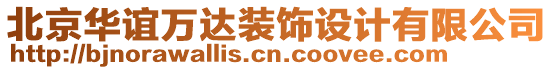 北京华谊万达装饰设计有限公司
http://bjnorawallis.cn.coovee.com